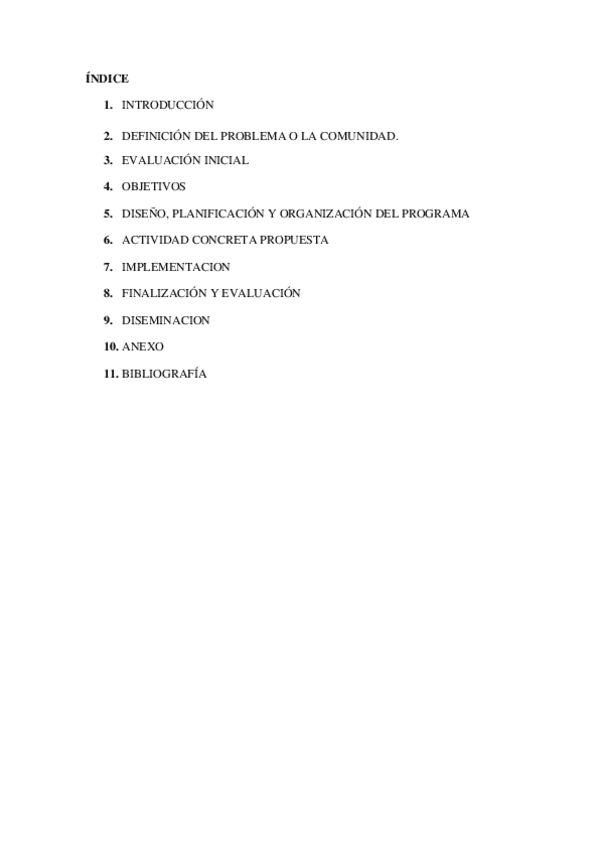 ÍNDICE

1. INTRODUCCIÓN
2. DEFINICIÓN DEL PROBLEMA O LA COMUNIDAD.
3. EVALUACIÓN INICIAL
4. OBJETIVOS
5. DISEÑO, PLANIFICACIÓN Y ORGANIZACIÓN DEL PROGRAMA
6. ACTIVIDAD CONCRETA PROPUESTA
7. IMPLEMENTACION
8. FINALIZACIÓN Y EVALUACIÓN
9. DISEMINACION
10. ANEXO
11. BIBLIOGRAFÍA